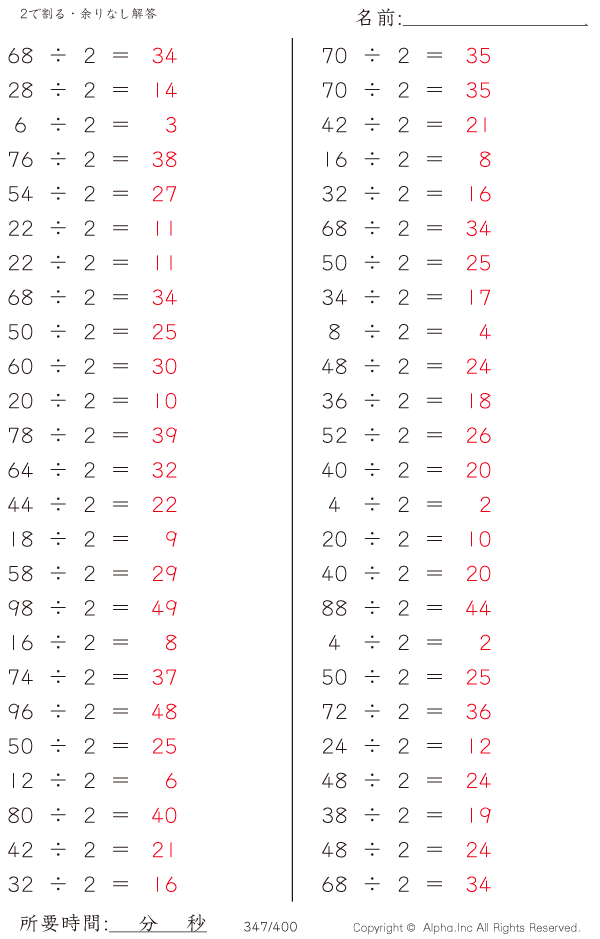 2で割る・余りなし解答

名前:

$68 \div 2 = 34$
$28 \div 2 = 14$
$6 \div 2 = 3$
$76 \div 2 = 38$
$54 \div 2 = 27$
$22 \div 2 = 11$
$22 \div 2 = 11$
$68 \div 2 = 34$
$50 \div 2 = 25$
$60 \div 2 = 30$
$20 \div 2 = 10$
$78 \div 2 = 39$
$64 \div 2 = 32$
$44 \div 2 = 22$
$18 \div 2 = 9$
$58 \div 2 = 29$
$98 \div 2 = 49$
$16 \div 2 = 8$
$74 \div 2 = 37$
$96 \div 2 = 48$
$50 \div 2 = 25$
$12 \div 2 = 6$
$80 \div 2 = 40$
$42 \div 2 = 21$
$32 \div 2 = 16$

$70 \div 2 = 35$
$70 \div 2 = 35$
$42 \div 2 = 21$
$16 \div 2 = 8$
$32 \div 2 = 16$
$68 \div 2 = 34$
$50 \div 2 = 25$
$34 \div 2 = 17$
$8 \div 2 = 4$
$48 \div 2 = 24$
$36 \div 2 = 18$
$52 \div 2 = 26$
$40 \div 2 = 20$
$4 \div 2 = 2$
$20 \div 2 = 10$
$40 \div 2 = 20$
$88 \div 2 = 44$
$4 \div 2 = 2$
$50 \div 2 = 25$
$72 \div 2 = 36$
$24 \div 2 = 12$
$48 \div 2 = 24$
$38 \div 2 = 19$
$48 \div 2 = 24$
$68 \div 2 = 34$

所要時間: 分 秒 347/400 Copyright © Alpha.Inc All Rights Reserved.